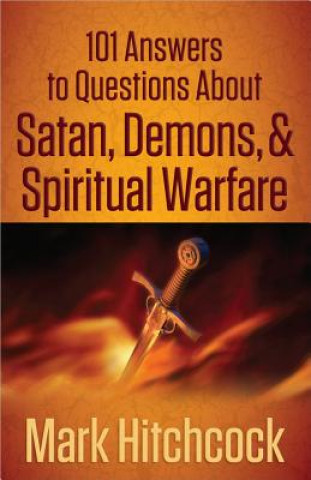 101 Answers to Questions About
Satan, Demons, & Spiritual Warfare

Mark Hitchcock